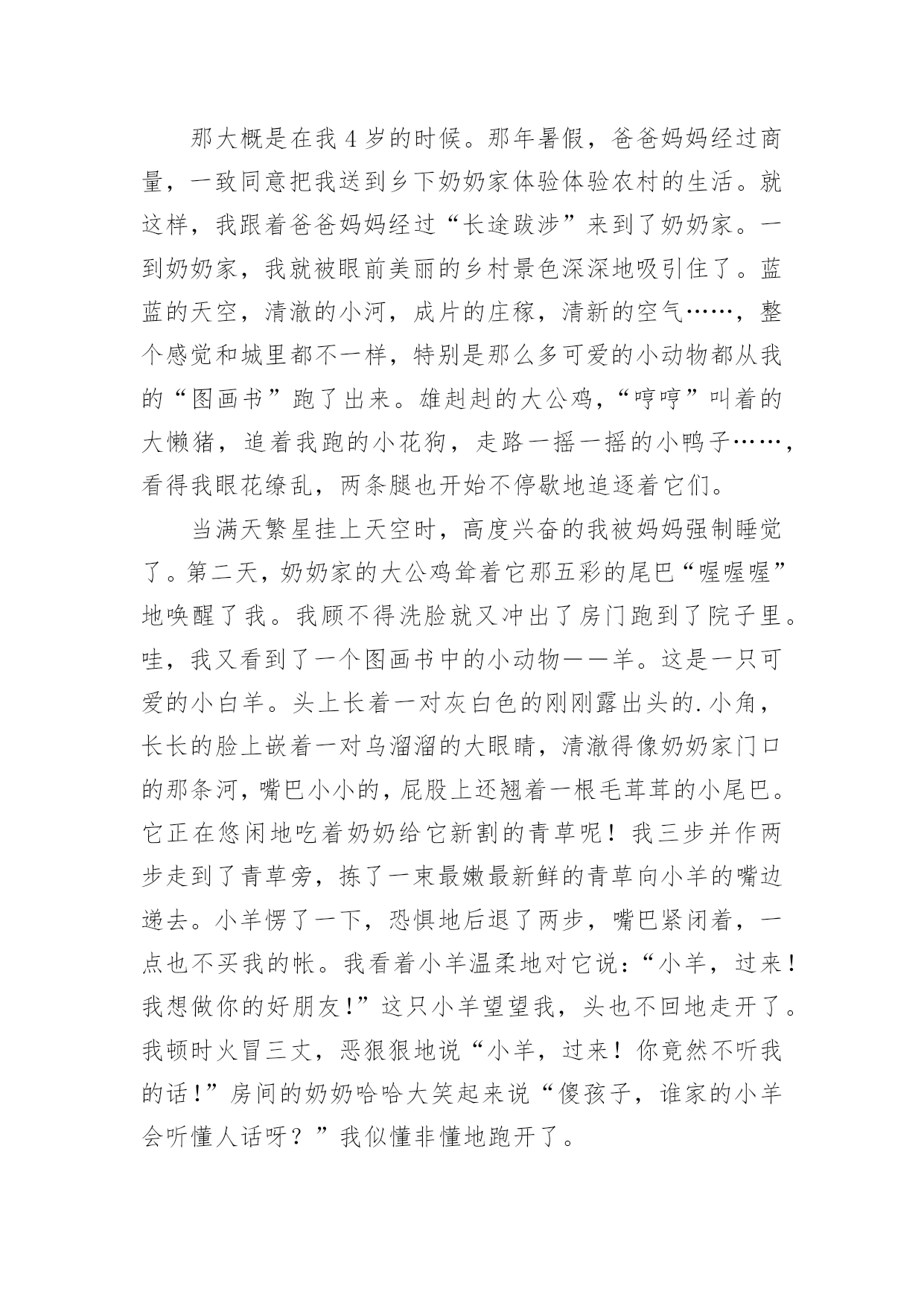 那大概是在我4岁的时候。那年暑假，爸爸妈妈经过商量，一致同意把我送到乡下奶奶家体验体验农村的生活。就这样，我跟着爸爸妈妈经过“长途跋涉”来到了奶奶家。一到奶奶家，我就被眼前美丽的乡村景色深深地吸引住了。蓝蓝的天空，清澈的小河，成片的庄稼，清新的空气……，整个感觉和城里都不一样，特别是那么多可爱的小动物都从我的“图画书”跑了出来。雄赳赳的大公鸡，“哼哼”叫着的大懒猪，追着我跑的小花狗，走路一摇一摇的小鸭子……，看得我眼花缭乱，两条腿也开始不停歇地追逐着它们。

当满天繁星挂上天空时，高度兴奋的我被妈妈强制睡觉了。第二天，奶奶家的大公鸡耸着它那五彩的尾巴“喔喔喔”地唤醒了我。我顾不得洗脸就又冲出了房门跑到了院子里。哇，我又看到了一个图画书中的小动物——羊。这是一只可爱的小白羊。头上长着一对灰白色的刚刚露出头的.小角，长长的脸上嵌着一对乌溜溜的大眼睛，清澈得像奶奶家门口的那条河，嘴巴小小的，屁股上还翘着一根毛茸茸的小尾巴。它正在悠闲地吃着奶奶给它新割的青草呢！我三步并作两步走到了青草旁，拣了一束最嫩最新鲜的青草向小羊的嘴边递去。小羊愣了一下，恐惧地后退了两步，嘴巴紧闭着，一点也不买我的帐。我看着小羊温柔地对它说：“小羊，过来！我想做你的好朋友！”这只小羊望望我，头也不回地走开了。我顿时火冒三丈，恶狠狠地说“小羊，过来！你竟然不听我的话！”房间的奶奶哈哈大笑起来说“傻孩子，谁家的小羊会听懂人话呀？”我似懂非懂地跑开了。